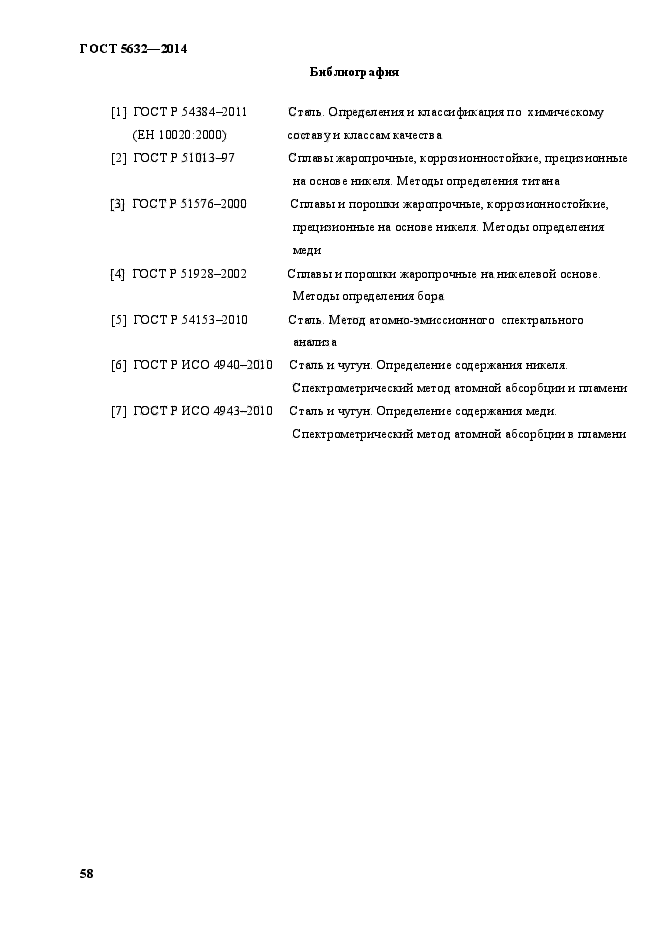 ГОСТ 5632—2014

Библиография

[1] ГОСТ Р 54384–2011 (ЕН 10020:2000) Сталь. Определения и классификация по химическому составу и классам качества

[2] ГОСТ Р 51013–97 Сплавы жаропрочные, коррозионностойкие, прецизионные на основе никеля. Методы определения титана

[3] ГОСТ Р 51576–2000 Сплавы и порошки жаропрочные, коррозионностойкие, прецизионные на основе никеля. Методы определения меди

[4] ГОСТ Р 51928–2002 Сплавы и порошки жаропрочные на никелевой основе. Методы определения бора

[5] ГОСТ Р 54153–2010 Сталь. Метод атомно-эмиссионного спектрального анализа

[6] ГОСТ Р ИСО 4940–2010 Сталь и чугун. Определение содержания никеля. Спектрометрический метод атомной абсорбции и пламени

[7] ГОСТ Р ИСО 4943–2010 Сталь и чугун. Определение содержания меди. Спектрометрический метод атомной абсорбции в пламени

58